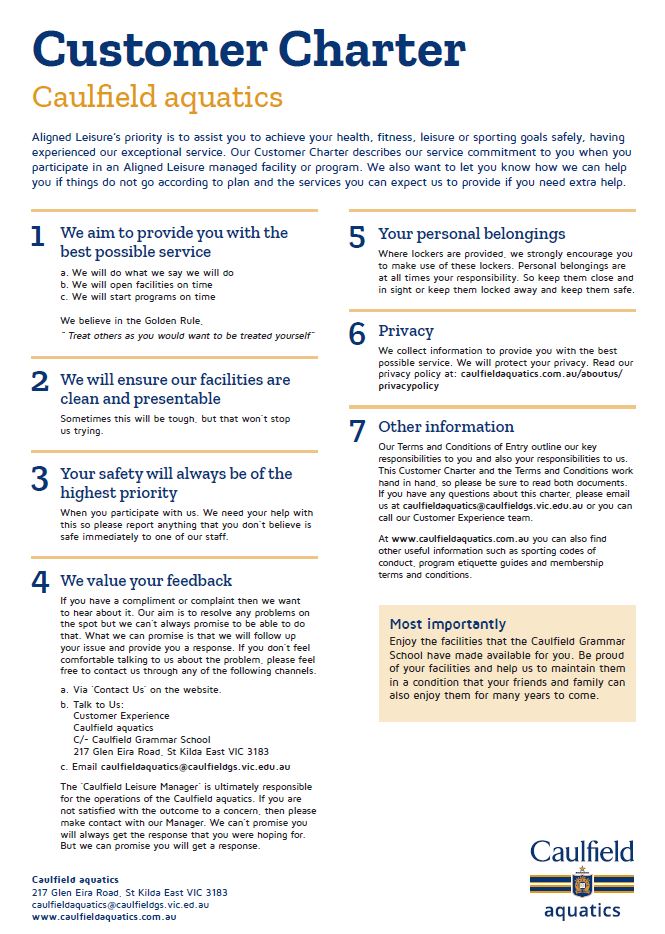 Customer Charter

Caulfield aquatics

Aligned Leisure's priority is to assist you to achieve your health, fitness, leisure or sporting goals safely, having experienced our exceptional service. Our Customer Charter describes our service commitment to you when you participate in an Aligned Leisure managed facility or program. We also want to let you know how we can help you if things do not go according to plan and the services you can expect us to provide if you need extra help.

1 We aim to provide you with the best possible service

a. We will do what we say we will do
b. We will open facilities on time
c. We will start programs on time

We believe in the Golden Rule,
" Treat others as you would want to be treated yourself"

2 We will ensure our facilities are clean and presentable

Sometimes this will be tough, but that won't stop us trying.

3 Your safety will always be of the highest priority

When you participate with us. We need your help with this so please report anything that you don't believe is safe immediately to one of our staff.

4 We value your feedback

If you have a compliment or complaint then we want to hear about it. Our aim is to resolve any problems on the spot but we can't always promise to be able to do that. What we can promise is that we will follow up your issue and provide you a response. If you don't feel comfortable talking to us about the problem, please feel free to contact us through any of the following channels.

a. Via 'Contact Us' on the website.
b. Talk to Us:
Customer Experience
Caulfield aquatics
C/- Caulfield Grammar School
217 Glen Eira Road, St Kilda East VIC 3183
c. Email caulfieldaquatics@caulfieldgs.vic.edu.au

The 'Caulfield Leisure Manager' is ultimately responsible for the operations of the Caulfield aquatics. If you are not satisfied with the outcome to a concern, then please make contact with our Manager. We can't promise you will always get the response that you were hoping for. But we can promise you will get a response.

5 Your personal belongings

Where lockers are provided, we strongly encourage you to make use of these lockers. Personal belongings are at all times your responsibility. So keep them close and in sight or keep them locked away and keep them safe.

6 Privacy

We collect information to provide you with the best possible service. We will protect your privacy. Read our privacy policy at: caulfieldaquatics.com.au/aboutus/privacypolicy

7 Other information

Our Terms and Conditions of Entry outline our key responsibilities to you and also your responsibilities to us. This Customer Charter and the Terms and Conditions work hand in hand, so please be sure to read both documents. If you have any questions about this charter, please email us at caulfieldaquatics@caulfieldgs.vic.edu.au or you can call our Customer Experience team.

At www.caulfieldaquatics.com.au you can also find other useful information such as sporting codes of conduct, program etiquette guides and membership terms and conditions.

Most importantly

Enjoy the facilities that the Caulfield Grammar School have made available for you. Be proud of your facilities and help us to maintain them in a condition that your friends and family can also enjoy them for many years to come.

Caulfield aquatics
217 Glen Eira Road, St Kilda East VIC 3183
caulfieldaquatics@caulfieldgs.vic.ed.au
www.caulfieldaquatics.com.au

Caulfield
aquatics